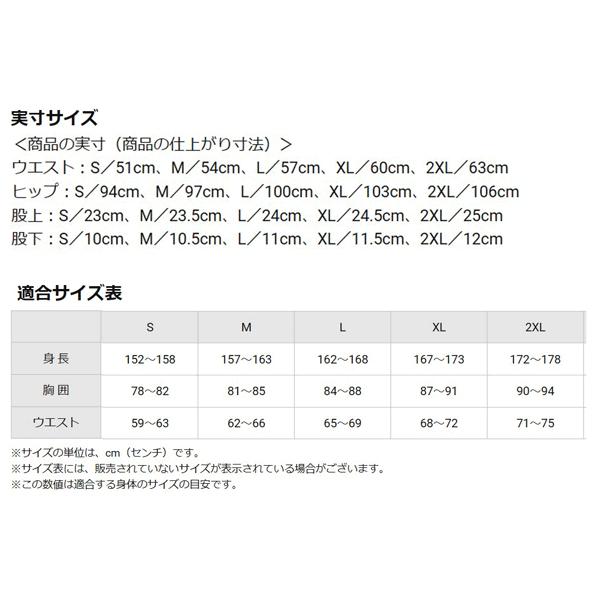 実寸サイズ
＜商品の実寸（商品の仕上がり寸法）＞
ウエスト：S／51cm、M／54cm、L／57cm、XL／60cm、2XL／63cm
ヒップ：S／94cm、M／97cm、L／100cm、XL／103cm、2XL／106cm
股上：S／23cm、M／23.5cm、L／24cm、XL／24.5cm、2XL／25cm
股下：S／10cm、M／10.5cm、L／11cm、XL／11.5cm、2XL／12cm

適合サイズ表

| | S | M | L | XL | 2XL |
|---|---|---|---|---|---|
| 身長 | 152～158 | 157～163 | 162～168 | 167～173 | 172～178 |
| 胸囲 | 78～82 | 81～85 | 84～88 | 87～91 | 90～94 |
| ウエスト | 59～63 | 62～66 | 65～69 | 68～72 | 71～75 |

※サイズの単位は、cm（センチ）です。
※サイズ表には、販売されていないサイズが表示されている場合がございます。
※この数値は適合する身体のサイズの目安です。